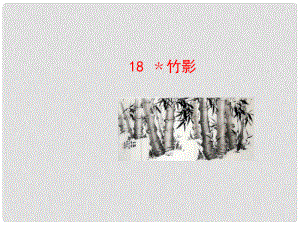 18 ＊竹影